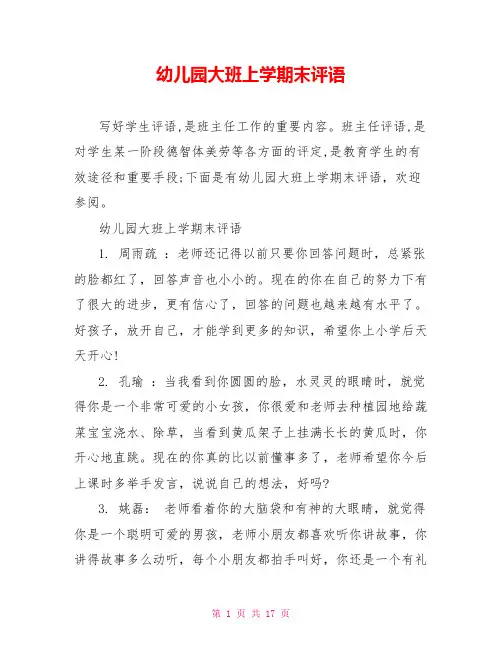 幼儿园大班上学期末评语

写好学生评语,是班主任工作的重要内容。班主任评语,是对学生某一阶段德智体美劳等各方面的评定,是教育学生的有效途径和重要手段;下面是有幼儿园大班上学期末评语，欢迎参阅。

幼儿园大班上学期末评语

1. 周雨疏 ：老师还记得以前只要你回答问题时，总紧张的脸都红了，回答声音也小小的。现在的你在自己的努力下有了很大的进步，更有信心了，回答的问题也越来越有水平了。好孩子，放开自己，才能学到更多的知识，希望你上小学后天天开心!

2. 孔瑜 ：当我看到你圆圆的脸，水灵灵的眼睛时，就觉得你是一个非常可爱的小女孩，你很爱和老师去种植园地给蔬菜宝宝浇水、除草，当看到黄瓜架子上挂满长长的黄瓜时，你开心地直跳。现在的你真的比以前懂事多了，老师希望你今后上课时多举手发言，说说自己的想法，好吗?

3. 姚磊： 老师看着你的大脑袋和有神的大眼睛，就觉得你是一个聪明可爱的男孩，老师小朋友都喜欢听你讲故事，你讲得故事多么动听，每个小朋友都拍手叫好，你还是一个有礼

第 1 页 共 17 页